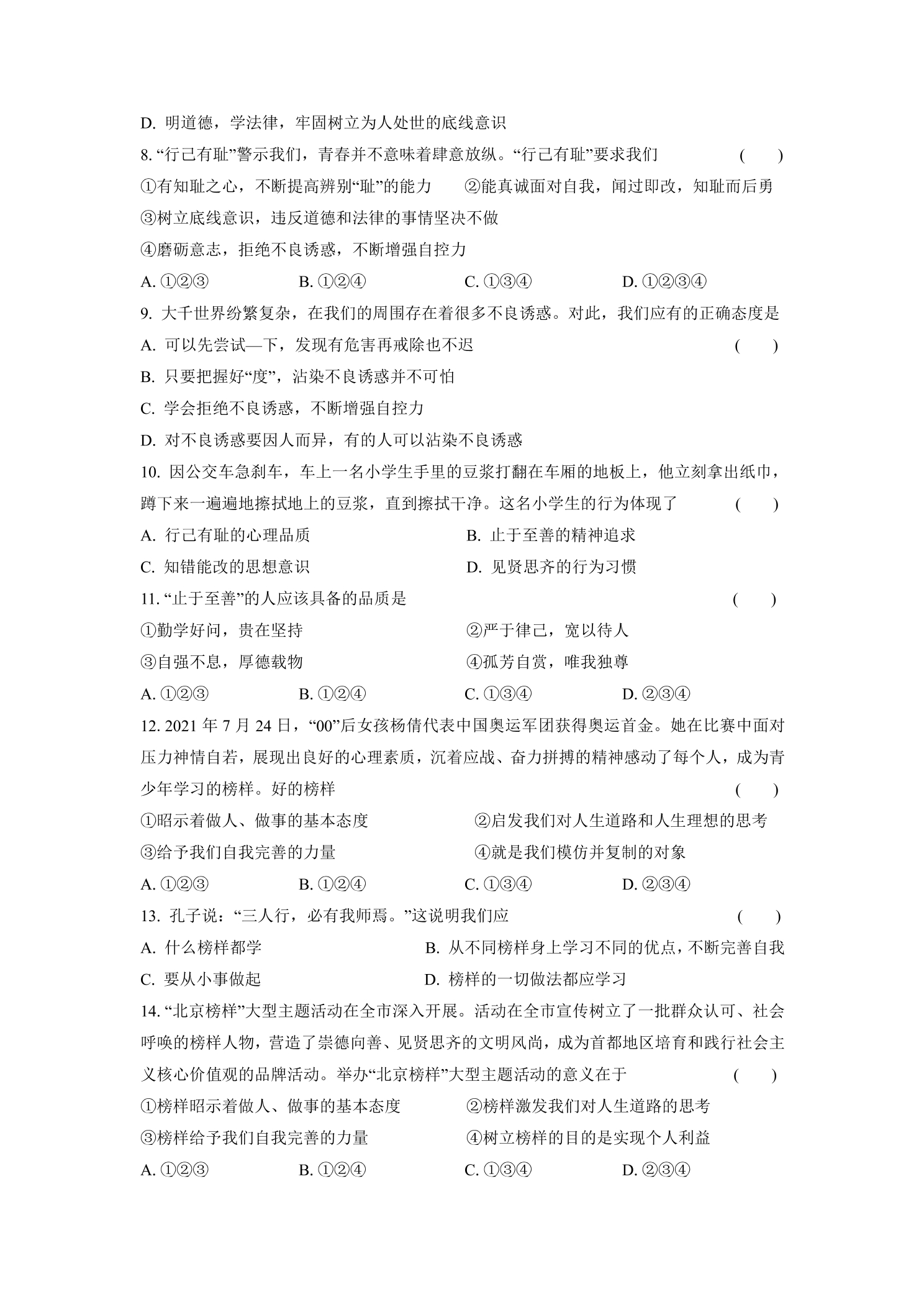 D.明道德，学法律，牢固树立为人处世的底线意识

8.“行己有耻”警示我们，青春并不意味着肆意放纵。“行己有耻”要求我们 ( )

①有知耻之心，不断提高辨别“耻”的能力 ②能真诚面对自我，闻过即改，知耻而后勇

③树立底线意识，违反道德和法律的事情坚决不做

④磨砺意志，拒绝不良诱惑，不断增强自控力

A.①②③ B.①②④ C.①③④ D.①②③④

9.大千世界纷繁复杂，在我们的周围存在着很多不良诱惑。对此，我们应有的正确态度是

A.可以先尝试—下，发现有危害再戒除也不迟 ( )

B.只要把握好“度”，沾染不良诱惑并不可怕

C.学会拒绝不良诱惑，不断增强自控力

D.对不良诱惑要因人而异，有的人可以沾染不良诱惑

10.因公交车急刹车，车上一名小学生手里的豆浆打翻在车厢的地板上，他立刻拿出纸巾，蹲下来一遍遍地擦拭地上的豆浆，直到擦拭干净。这名小学生的行为体现了 ( )

A.行己有耻的心理品质 B.止于至善的精神追求

C.知错能改的思想意识 D.见贤思齐的行为习惯

11.“止于至善”的人应该具备的品质是 ( )

①勤学好问，贵在坚持 ②严于律己，宽以待人

③自强不息，厚德载物 ④孤芳自赏，唯我独尊

A.①②③ B.①②④ C.①③④ D.②③④

12.2021年7月24日，“00”后女孩杨倩代表中国奥运军团获得奥运首金。她在比赛中面对压力神情自若，展现出良好的心理素质，沉着应战、奋力拼搏的精神感动了每个人，成为青少年学习的榜样。好的榜样 ( )

①昭示着做人、做事的基本态度 ②启发我们对人生道路和人生理想的思考

③给予我们自我完善的力量 ④就是我们模仿并复制的对象

A.①②③ B.①②④ C.①③④ D.②③④

13.孔子说：“三人行，必有我师焉。”这说明我们应 ( )

A.什么榜样都学 B.从不同榜样身上学习不同的优点，不断完善自我

C.要从小事做起 D.榜样的一切做法都应学习

14.“北京榜样”大型主题活动在全市深入开展。活动在全市宣传树立了一批群众认可、社会呼唤的榜样人物，营造了崇德向善、见贤思齐的文明风尚，成为首都地区培育和践行社会主义核心价值观的品牌活动。举办“北京榜样”大型主题活动的意义在于 ( )

①榜样昭示着做人、做事的基本态度 ②榜样激发我们对人生道路的思考

③榜样给予我们自我完善的力量 ④树立榜样的目的是实现个人利益

A.①②③ B.①②④ C.①③④ D.②③④